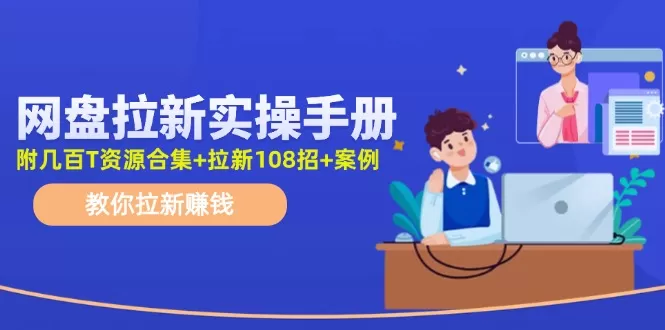 网盘拉新实操手册
附几百T资源合集+拉新108招+案例
教你拉新赚钱